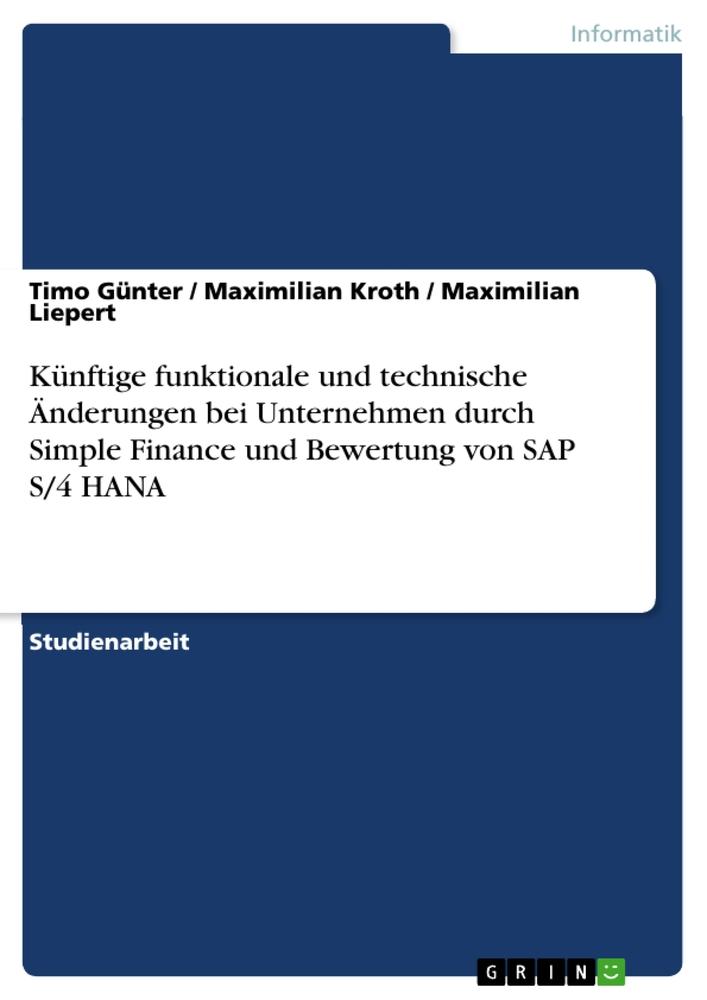 Informatik

Timo Günter / Maximilian Kroth / Maximilian Liepert

Künftige funktionale und technische Änderungen bei Unternehmen durch Simple Finance und Bewertung von SAP S/4 HANA

Studienarbeit

GRIN